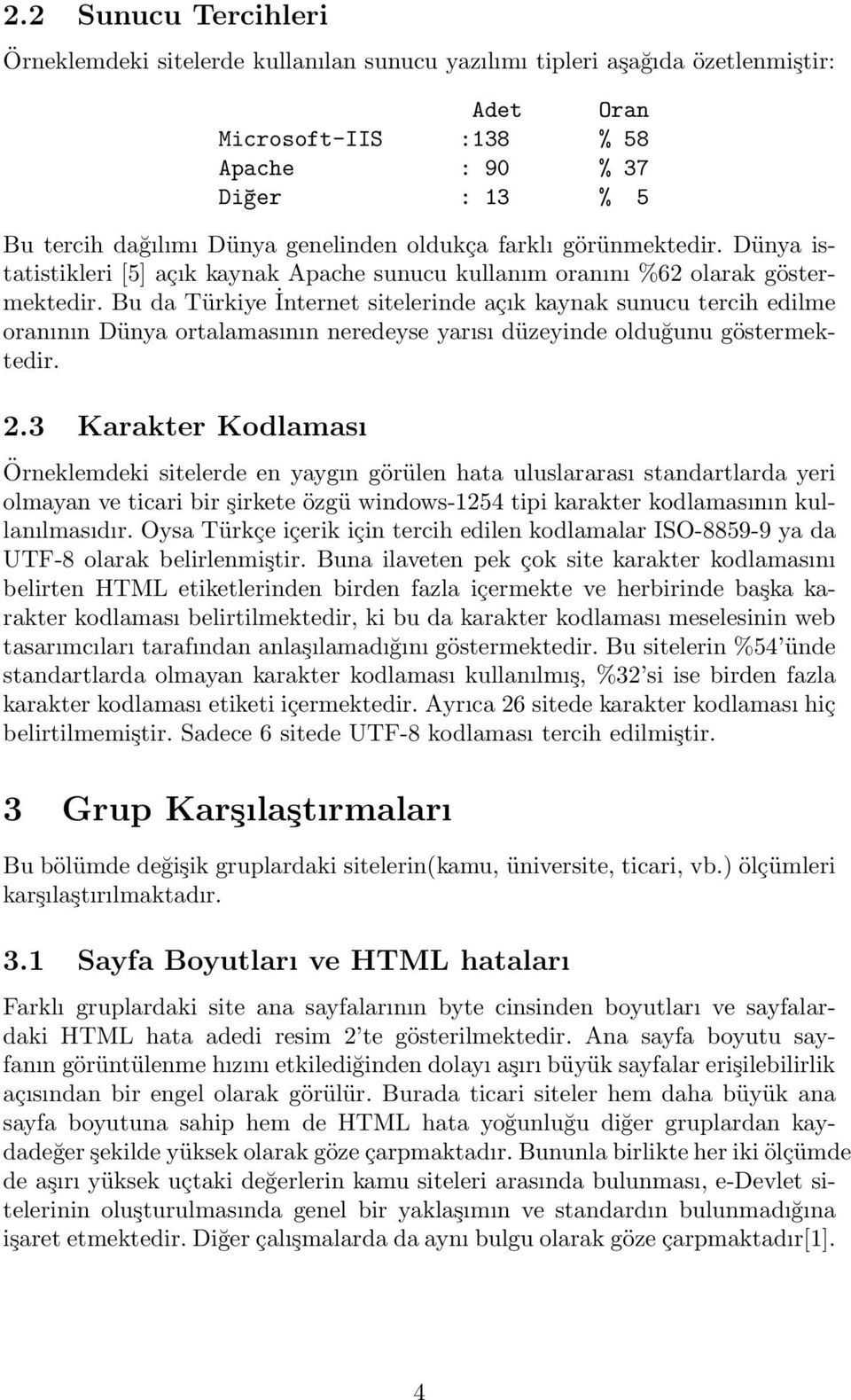 2.2 Sunucu Tercihleri

Örneklemdeki sitelerde kullanılan sunucu yazılımı tipleri aşağıda özetlenmiştir:

| | Adet | Oran |
|---|---|---|
| Microsoft-IIS | :138 | % 58 |
| Apache | : 90 | % 37 |
| Diğer | : 13 | % 5 |

Bu tercih dağılımı Dünya genelinden oldukça farklı görünmektedir. Dünya istatistikleri [5] açık kaynak Apache sunucu kullanım oranını %62 olarak göstermektedir. Bu da Türkiye İnternet sitelerinde açık kaynak sunucu tercih edilme oranının Dünya ortalamasının neredeyse yarısı düzeyinde olduğunu göstermektedir.

2.3 Karakter Kodlaması

Örneklemdeki sitelerde en yaygın görülen hata uluslararası standartlarda yeri olmayan ve ticari bir şirkete özgü windows-1254 tipi karakter kodlamasının kullanılmasıdır. Oysa Türkçe içerik için tercih edilen kodlamalar ISO-8859-9 ya da UTF-8 olarak belirlenmiştir. Buna ilaveten pek çok site karakter kodlamasını belirten HTML etiketlerinden birden fazla içermekte ve herbirinde başka karakter kodlaması belirtilmektedir, ki bu da karakter kodlaması meselesinin web tasarımcıları tarafından anlaşılamadığını göstermektedir. Bu sitelerin %54'ünde standartlarda olmayan karakter kodlaması kullanılmış, %32'si ise birden fazla karakter kodlaması etiketi içermektedir. Ayrıca 26 sitede karakter kodlaması hiç belirtilmemiştir. Sadece 6 sitede UTF-8 kodlaması tercih edilmiştir.

3 Grup Karşılaştırmaları

Bu bölümde değişik gruplardaki sitelerin(kamu, üniversite, ticari, vb.) ölçümleri karşılaştırılmaktadır.

3.1 Sayfa Boyutları ve HTML hataları

Farklı gruplardaki site ana sayfalarının byte cinsinden boyutları ve sayfalardaki HTML hata adedi resim 2'te gösterilmektedir. Ana sayfa boyutu sayfanın görüntülenme hızını etkilediğinden dolayı aşırı büyük sayfalar erişilebilirlik açısından bir engel olarak görülür. Burada ticari siteler hem daha büyük ana sayfa boyutuna sahip hem de HTML hata yoğunluğu diğer gruplardan kaydadeğer şekilde yüksek olarak göze çarpmaktadır. Bununla birlikte her iki ölçümde de aşırı yüksek uçtaki değerlerin kamu siteleri arasında bulunması, e-Devlet sitelerinin oluşturulmasında genel bir yaklaşımın ve standardın bulunmadığına işaret etmektedir. Diğer çalışmalarda da aynı bulgu olarak göze çarpmaktadır[1].

4